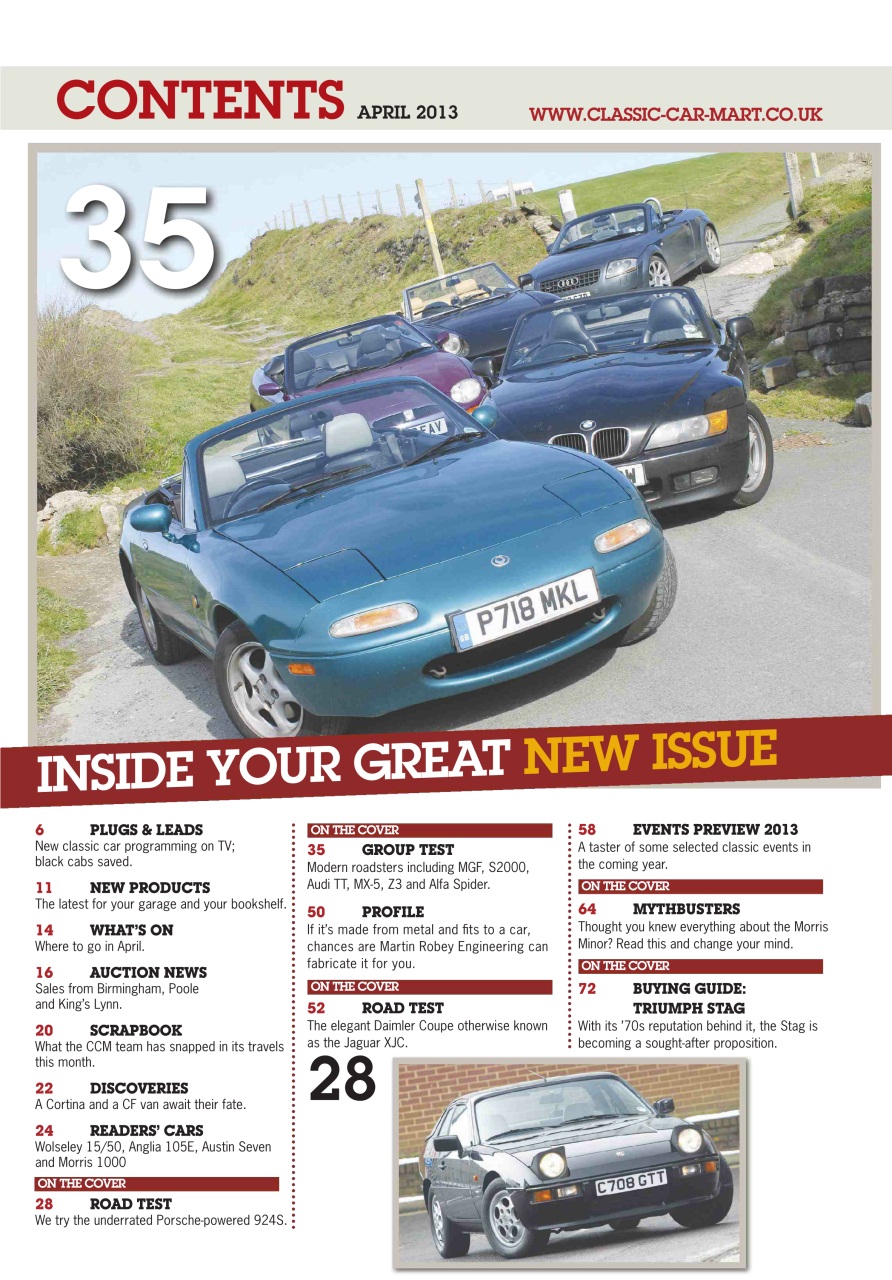 CONTENTS APRIL 2013 WWW.CLASSIC-CAR-MART.CO.UK

35

P718 MKL

INSIDE YOUR GREAT NEW ISSUE

6 PLUGS & LEADS
New classic car programming on TV; black cabs saved.

11 NEW PRODUCTS
The latest for your garage and your bookshelf.

14 WHAT'S ON
Where to go in April.

16 AUCTION NEWS
Sales from Birmingham, Poole and King's Lynn.

20 SCRAPBOOK
What the CCM team has snapped in its travels this month.

22 DISCOVERIES
A Cortina and a CF van await their fate.

24 READERS' CARS
Wolseley 15/50, Anglia 105E, Austin Seven and Morris 1000

ON THE COVER
28 ROAD TEST
We try the underrated Porsche-powered 924S.

ON THE COVER
35 GROUP TEST
Modern roadsters including MGF, S2000, Audi TT, MX-5, Z3 and Alfa Spider.

50 PROFILE
If it's made from metal and fits to a car, chances are Martin Robey Engineering can fabricate it for you.

ON THE COVER
52 ROAD TEST
The elegant Daimler Coupe otherwise known as the Jaguar XJC.

28

C708 GTT

58 EVENTS PREVIEW 2013
A taster of some selected classic events in the coming year.

ON THE COVER
64 MYTHBUSTERS
Thought you knew everything about the Morris Minor? Read this and change your mind.

ON THE COVER
72 BUYING GUIDE: TRIUMPH STAG
With its '70s reputation behind it, the Stag is becoming a sought-after proposition.